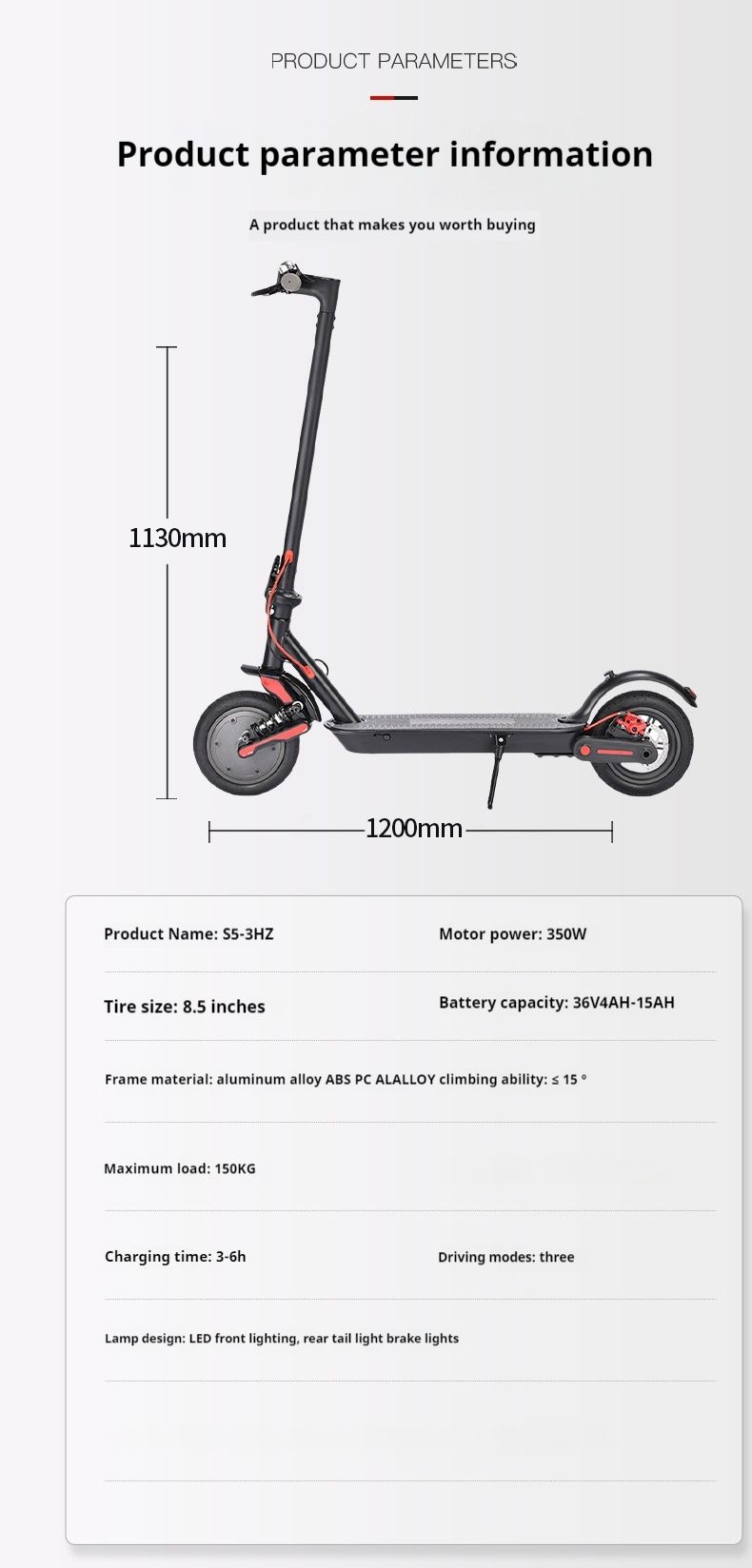 PRODUCT PARAMETERS

Product parameter information

A product that makes you worth buying

1130mm

1200mm

Product Name: S5-3HZ

Motor power: 350W

Tire size: 8.5 inches

Battery capacity: 36V4AH-15AH

Frame material: aluminum alloy ABS PC ALALLOY climbing ability: ≤ 15 °

Maximum load: 150KG

Charging time: 3-6h

Driving modes: three

Lamp design: LED front lighting, rear tail light brake lights